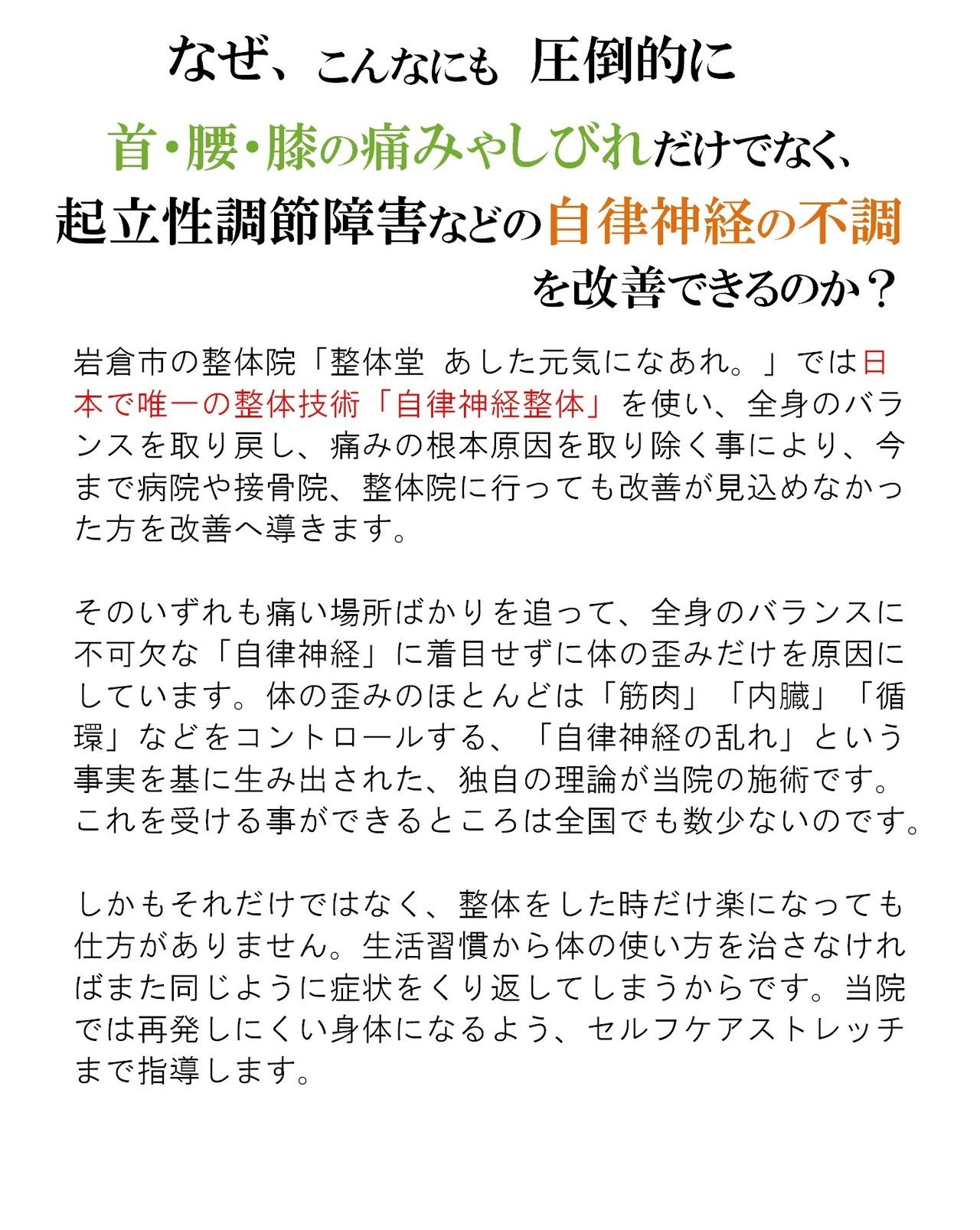 なぜ、こんなにも 圧倒的に

首・腰・膝の痛みやしびれだけでなく、

起立性調節障害などの自律神経の不調

を改善できるのか？

岩倉市の整体院「整体堂 あした元気になあれ。」では日本で唯一の整体技術「自律神経整体」を使い、全身のバランスを取り戻し、痛みの根本原因を取り除く事により、今まで病院や接骨院、整体院に行っても改善が見込めなかった方を改善へ導きます。

そのいずれも痛い場所ばかりを追って、全身のバランスに不可欠な「自律神経」に着目せずに体の歪みだけを原因にしています。体の歪みのほとんどは「筋肉」「内臓」「循環」などをコントロールする、「自律神経の乱れ」という事実を基に生み出された、独自の理論が当院の施術です。これを受ける事ができるところは全国でも数少ないのです。

しかもそれだけではなく、整体をした時だけ楽になっても仕方がありません。生活習慣から体の使い方を治さなければまた同じように症状をくり返してしまうからです。当院では再発しにくい身体になるよう、セルフケアストレッチまで指導します。